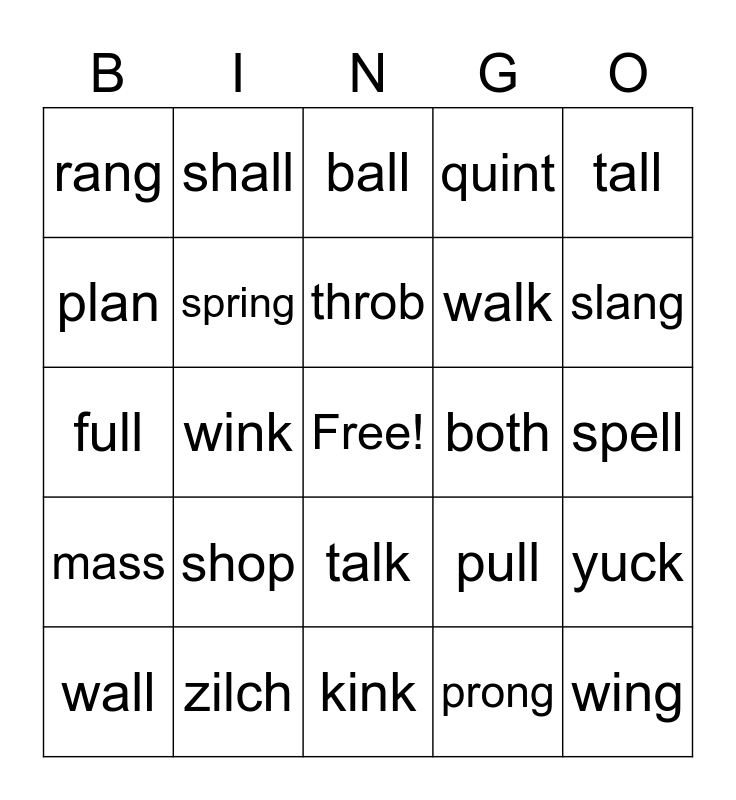 | B | I | N | G | O |
|---|---|---|---|---|
| rang | shall | ball | quint | tall |
| plan | spring | throb | walk | slang |
| full | wink | Free! | both | spell |
| mass | shop | talk | pull | yuck |
| wall | zilch | kink | prong | wing |